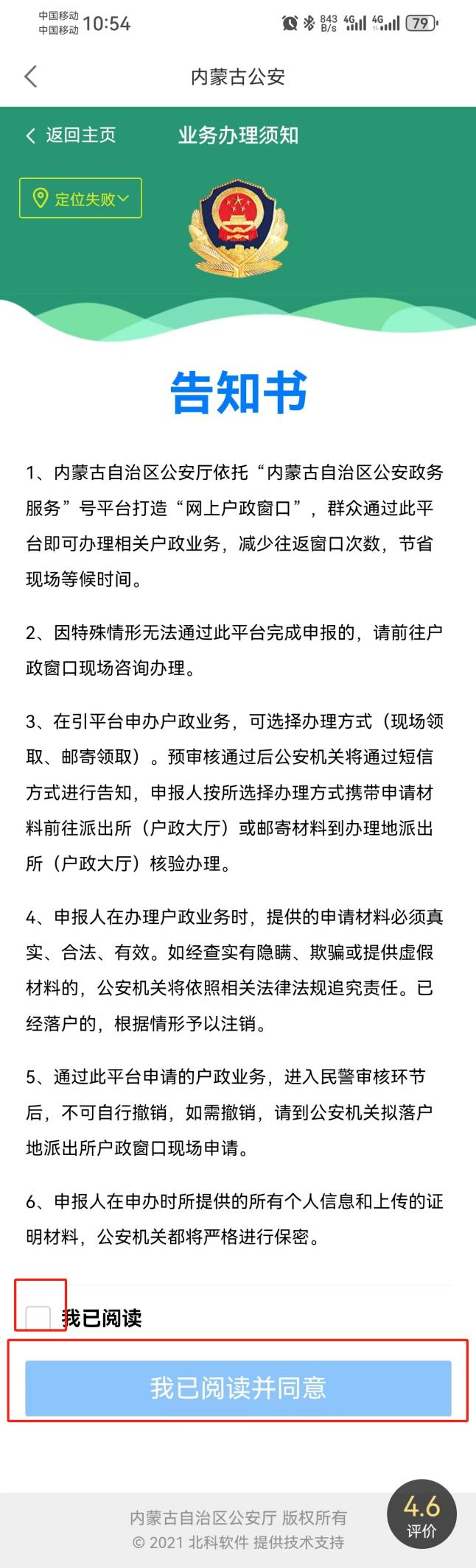 中国移动
中国移动 10:54
843 B/s 4G 4G 79

内蒙古公安

返回主页 业务办理须知

定位失败

告知书

1、内蒙古自治区公安厅依托“内蒙古自治区公安政务服务”号平台打造“网上户政窗口”，群众通过此平台即可办理相关户政业务，减少往返窗口次数，节省现场等候时间。

2、因特殊情形无法通过此平台完成申报的，请前往户政窗口现场咨询办理。

3、在引平台申办户政业务，可选择办理方式（现场领取、邮寄领取）。预审核通过后公安机关将通过短信方式进行告知，申报人按所选择办理方式携带申请材料前往派出所（户政大厅）或邮寄材料到办理地派出所（户政大厅）核验办理。

4、申报人在办理户政业务时，提供的申请材料必须真实、合法、有效。如经查实有隐瞒、欺骗或提供虚假材料的，公安机关将依照相关法律法规追究责任。已经落户的，根据情形予以注销。

5、通过此平台申请的户政业务，进入民警审核环节后，不可自行撤销，如需撤销，请到公安机关拟落户地派出所户政窗口现场申请。

6、申报人在申办时所提供的所有个人信息和上传的证明材料，公安机关都将严格进行保密。

我已阅读

我已阅读并同意

内蒙古自治区公安厅 版权所有
© 2021 北科软件 提供技术支持

4.6
评价